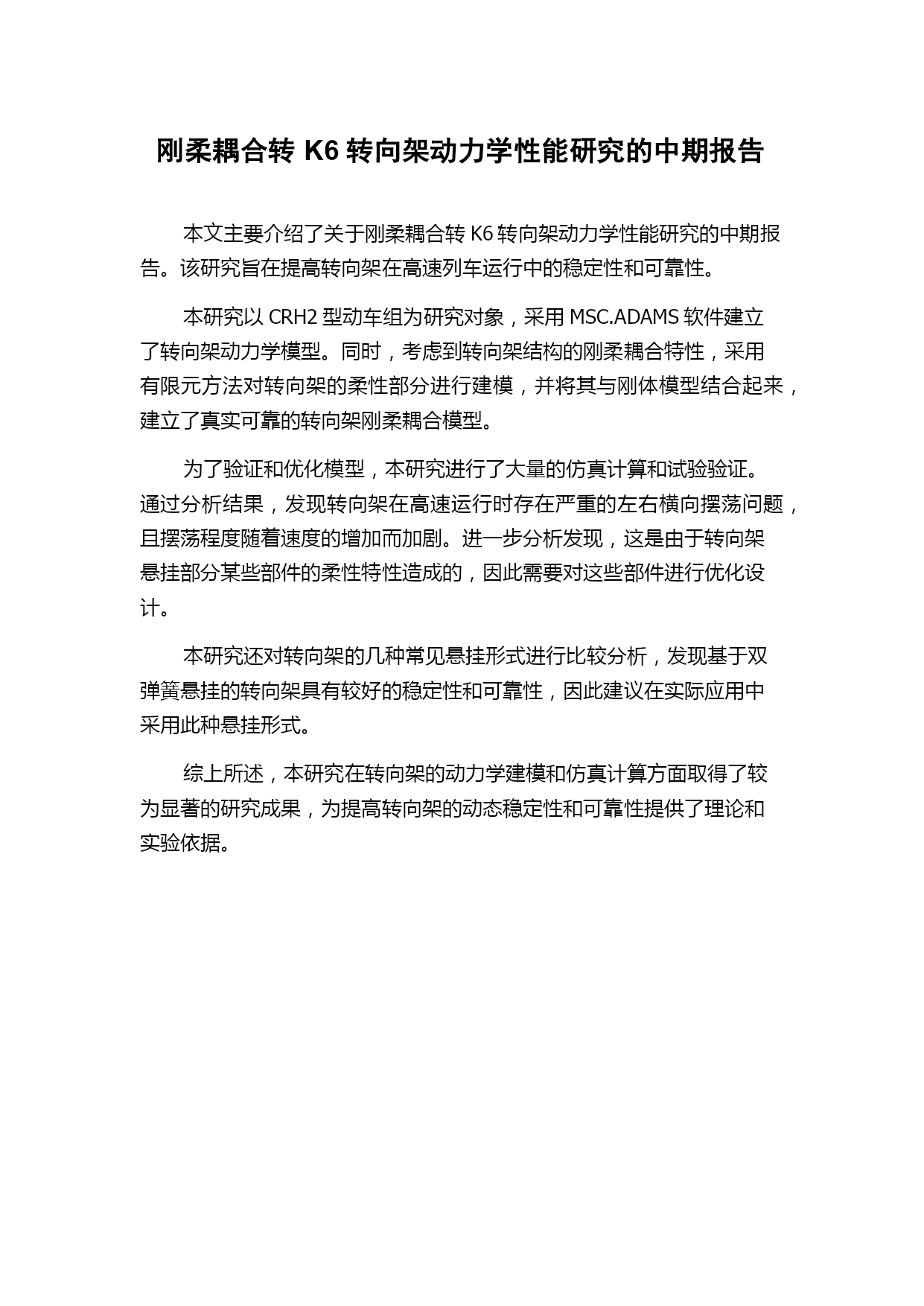 刚柔耦合转 K6 转向架动力学性能研究的中期报告

本文主要介绍了关于刚柔耦合转 K6 转向架动力学性能研究的中期报告。该研究旨在提高转向架在高速列车运行中的稳定性和可靠性。

本研究以 CRH2 型动车组为研究对象，采用 MSC.ADAMS 软件建立了转向架动力学模型。同时，考虑到转向架结构的刚柔耦合特性，采用有限元方法对转向架的柔性部分进行建模，并将其与刚体模型结合起来，建立了真实可靠的转向架刚柔耦合模型。

为了验证和优化模型，本研究进行了大量的仿真计算和试验验证。通过分析结果，发现转向架在高速运行时存在严重的左右横向摆荡问题，且摆荡程度随着速度的增加而加剧。进一步分析发现，这是由于转向架悬挂部分某些部件的柔性特性造成的，因此需要对这些部件进行优化设计。

本研究还对转向架的几种常见悬挂形式进行比较分析，发现基于双弹簧悬挂的转向架具有较好的稳定性和可靠性，因此建议在实际应用中采用此种悬挂形式。

综上所述，本研究在转向架的动力学建模和仿真计算方面取得了较为显著的研究成果，为提高转向架的动态稳定性和可靠性提供了理论和实验依据。